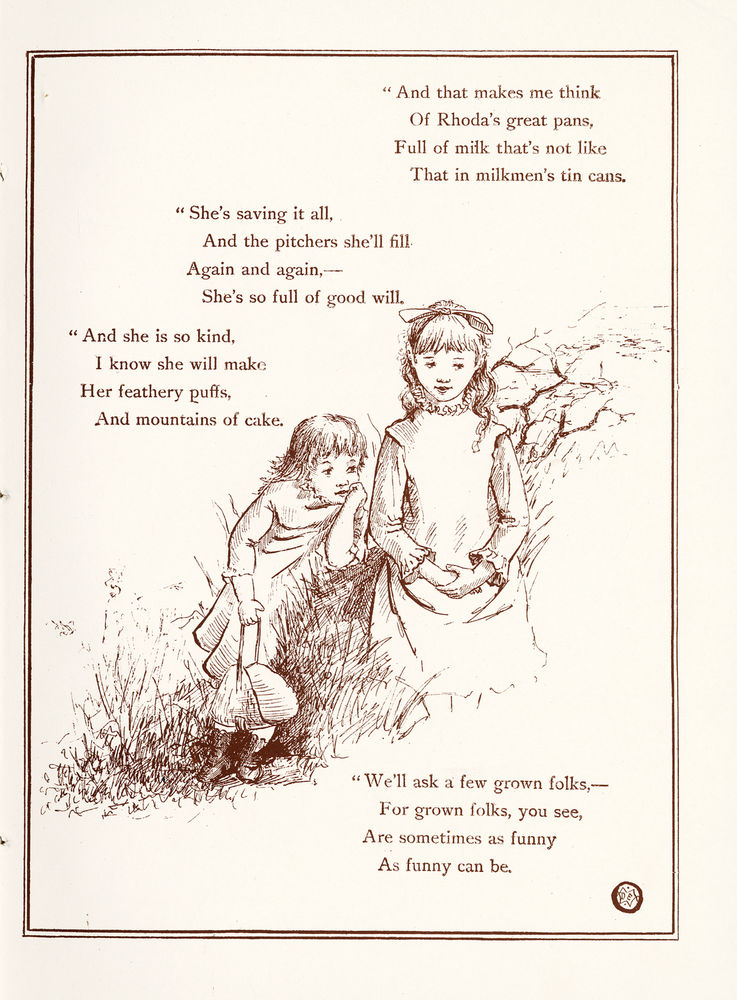 " And that makes me think
Of Rhoda's great pans,
Full of milk that's not like
That in milkmen's tin cans.

" She's saving it all,
And the pitchers she'll fill
Again and again,—
She's so full of good will.

" And she is so kind,
I know she will make
Her feathery puffs,
And mountains of cake.

" We'll ask a few grown folks,—
For grown folks, you see,
Are sometimes as funny
As funny can be.